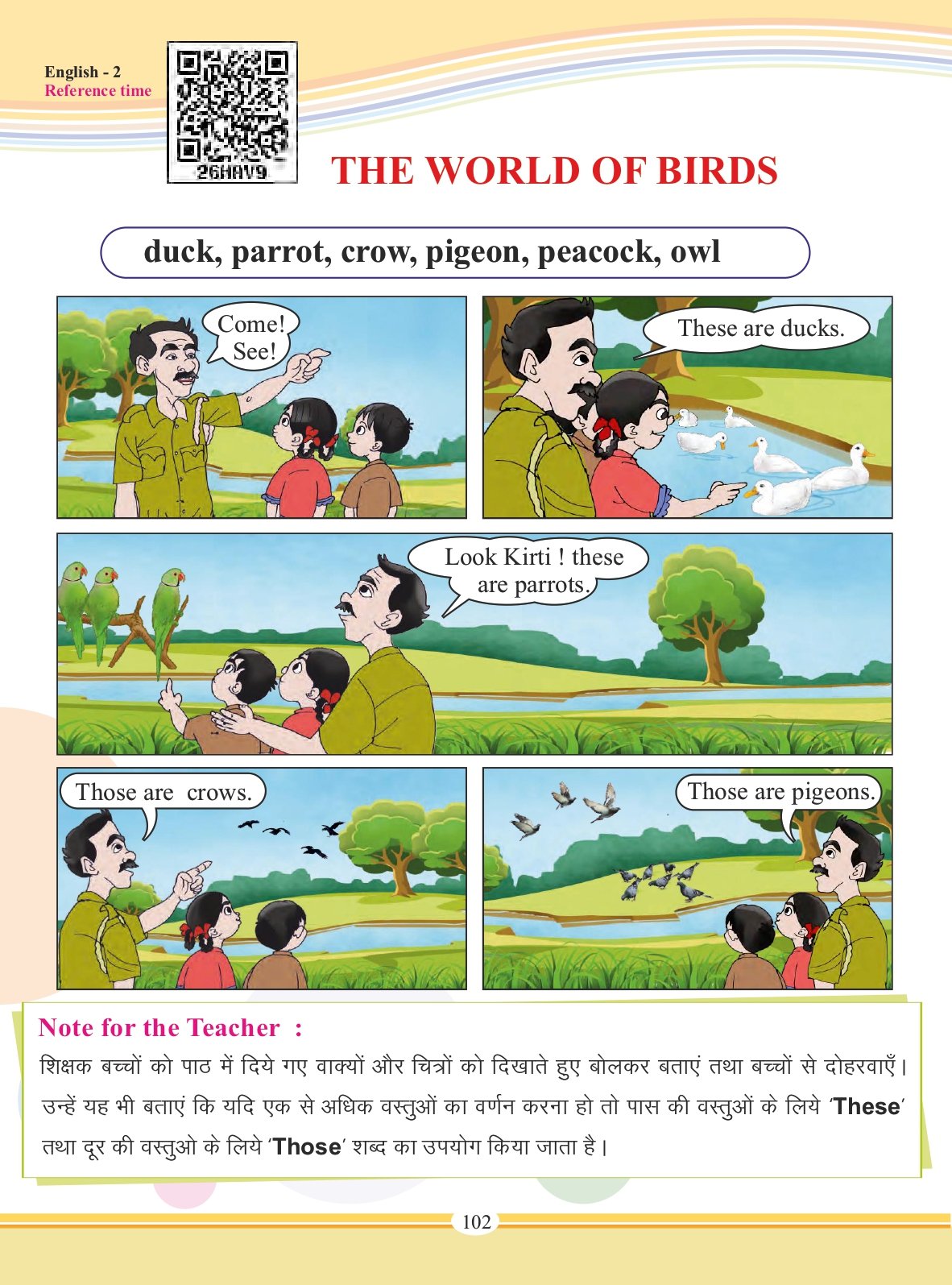 English - 2
Reference time

26HAV9

THE WORLD OF BIRDS

duck, parrot, crow, pigeon, peacock, owl

Come! See!

These are ducks.

Look Kirti ! these are parrots.

Those are crows.

Those are pigeons.

Note for the Teacher :
शिक्षक बच्चों को पाठ में दिये गए वाक्यों और चित्रों को दिखाते हुए बोलकर बताएं तथा बच्चों से दोहरवाएँ। उन्हें यह भी बताएं कि यदि एक से अधिक वस्तुओं का वर्णन करना हो तो पास की वस्तुओं के लिये 'These' तथा दूर की वस्तुओ के लिये 'Those' शब्द का उपयोग किया जाता है।

102